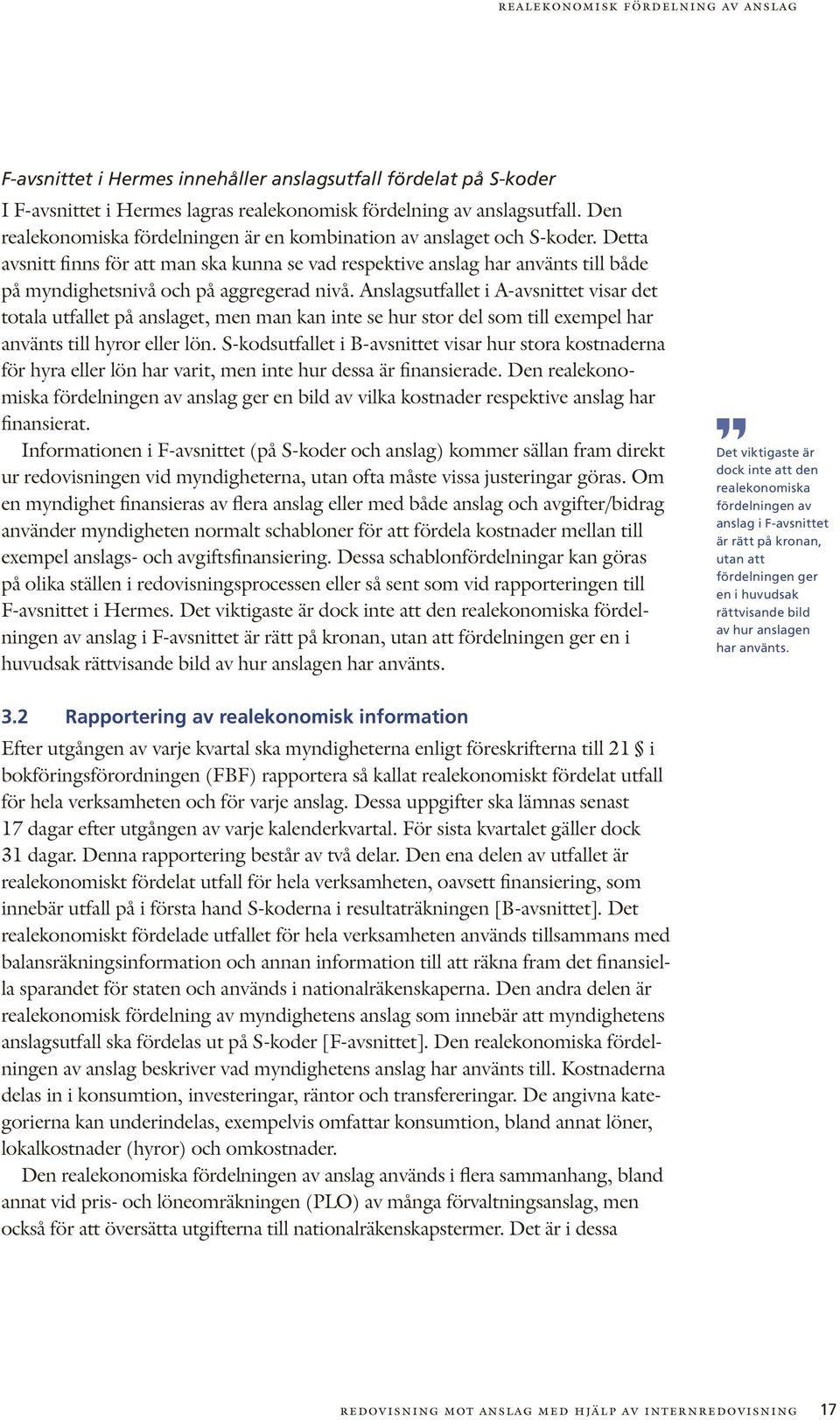 REALEKONOMISK FÖRDELNING AV ANSLAG

F-avsnittet i Hermes innehåller anslagsutfall fördelat på S-koder
I F-avsnittet i Hermes lagras realekonomisk fördelning av anslagsutfall. Den realekonomiska fördelningen är en kombination av anslaget och S-koder. Detta avsnitt finns för att man ska kunna se vad respektive anslag har använts till både på myndighetsnivå och på aggregerad nivå. Anslagsutfallet i A-avsnittet visar det totala utfallet på anslaget, men man kan inte se hur stor del som till exempel har använts till hyror eller lön. S-kodsutfallet i B-avsnittet visar hur stora kostnaderna för hyra eller lön har varit, men inte hur dessa är finansierade. Den realekonomiska fördelningen av anslag ger en bild av vilka kostnader respektive anslag har finansierat.

Informationen i F-avsnittet (på S-koder och anslag) kommer sällan fram direkt ur redovisningen vid myndigheterna, utan ofta måste vissa justeringar göras. Om en myndighet finansieras av flera anslag eller med både anslag och avgifter/bidrag använder myndigheten normalt schabloner för att fördela kostnader mellan till exempel anslags- och avgiftsfinansiering. Dessa schablonfördelningar kan göras på olika ställen i redovisningsprocessen eller så sent som vid rapporteringen till F-avsnittet i Hermes. Det viktigaste är dock inte att den realekonomiska fördelningen av anslag i F-avsnittet är rätt på kronan, utan att fördelningen ger en i huvudsak rättvisande bild av hur anslagen har använts.

Det viktigaste är dock inte att den realekonomiska fördelningen av anslag i F-avsnittet är rätt på kronan, utan att fördelningen ger en i huvudsak rättvisande bild av hur anslagen har använts.

3.2 Rapportering av realekonomisk information
Efter utgången av varje kvartal ska myndigheterna enligt föreskrifterna till 21 § i bokföringsförordningen (FBF) rapportera så kallat realekonomiskt fördelat utfall för hela verksamheten och för varje anslag. Dessa uppgifter ska lämnas senast 17 dagar efter utgången av varje kalenderkvartal. För sista kvartalet gäller dock 31 dagar. Denna rapportering består av två delar. Den ena delen av utfallet är realekonomiskt fördelat utfall för hela verksamheten, oavsett finansiering, som innebär utfall på i första hand S-koderna i resultaträkningen [B-avsnittet]. Det realekonomiskt fördelade utfallet för hela verksamheten används tillsammans med balansräkningsinformation och annan information till att räkna fram det finansiella sparandet för staten och används i nationalräkenskaperna. Den andra delen är realekonomisk fördelning av myndighetens anslag som innebär att myndighetens anslagsutfall ska fördelas ut på S-koder [F-avsnittet]. Den realekonomiska fördelningen av anslag beskriver vad myndighetens anslag har använts till. Kostnaderna delas in i konsumtion, investeringar, räntor och transfereringar. De angivna kategorierna kan underindelas, exempelvis omfattar konsumtion, bland annat löner, lokalkostnader (hyror) och omkostnader.

Den realekonomiska fördelningen av anslag används i flera sammanhang, bland annat vid pris- och löneomräkningen (PLO) av många förvaltningsanslag, men också för att översätta utgifterna till nationalräkenskapstermer. Det är i dessa

REDOVISNING MOT ANSLAG MED HJÄLP AV INTERNREDOVISNING 17